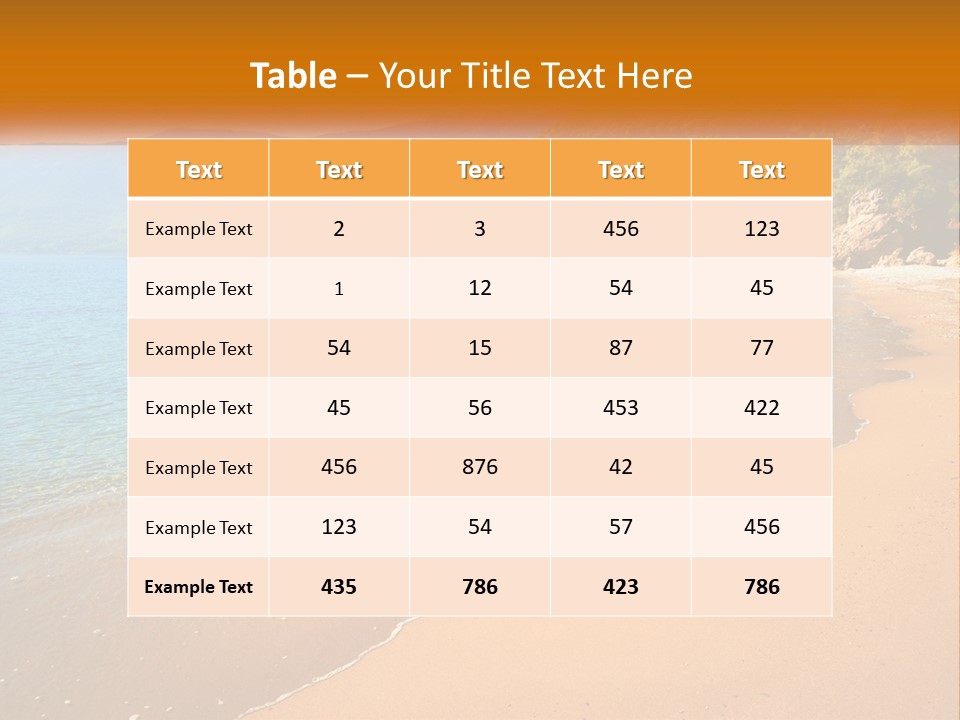 Table – Your Title Text Here

| Text | Text | Text | Text | Text |
|---|---|---|---|---|
| Example Text | 2 | 3 | 456 | 123 |
| Example Text | 1 | 12 | 54 | 45 |
| Example Text | 54 | 15 | 87 | 77 |
| Example Text | 45 | 56 | 453 | 422 |
| Example Text | 456 | 876 | 42 | 45 |
| Example Text | 123 | 54 | 57 | 456 |
| Example Text | 435 | 786 | 423 | 786 |